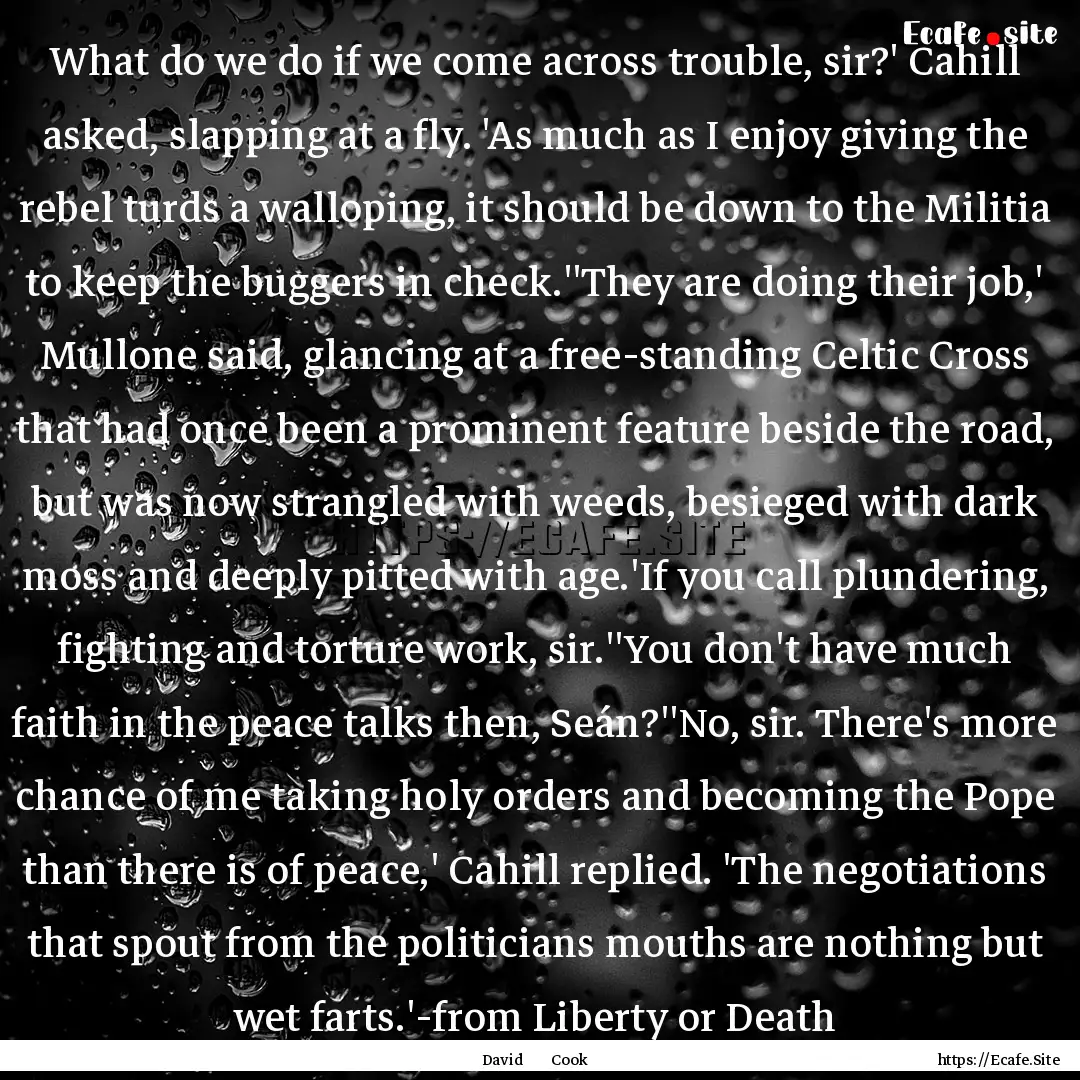 Ecafe.site

What do we do if we come across trouble, sir?' Cahill asked, slapping at a fly. 'As much as I enjoy giving the rebel turds a walloping, it should be down to the Militia to keep the buggers in check.''They are doing their job,' Mullone said, glancing at a free-standing Celtic Cross that had once been a prominent feature beside the road, but was now strangled with weeds, besieged with dark moss and deeply pitted with age.'If you call plundering, fighting and torture work, sir.''You don't have much faith in the peace talks then, Seán?''No, sir. There's more chance of me taking holy orders and becoming the Pope than there is of peace,' Cahill replied. 'The negotiations that spout from the politicians mouths are nothing but wet farts.'-from Liberty or Death

HTTPS://ECAFE.SITE

David Cook

https://Ecafe.Site